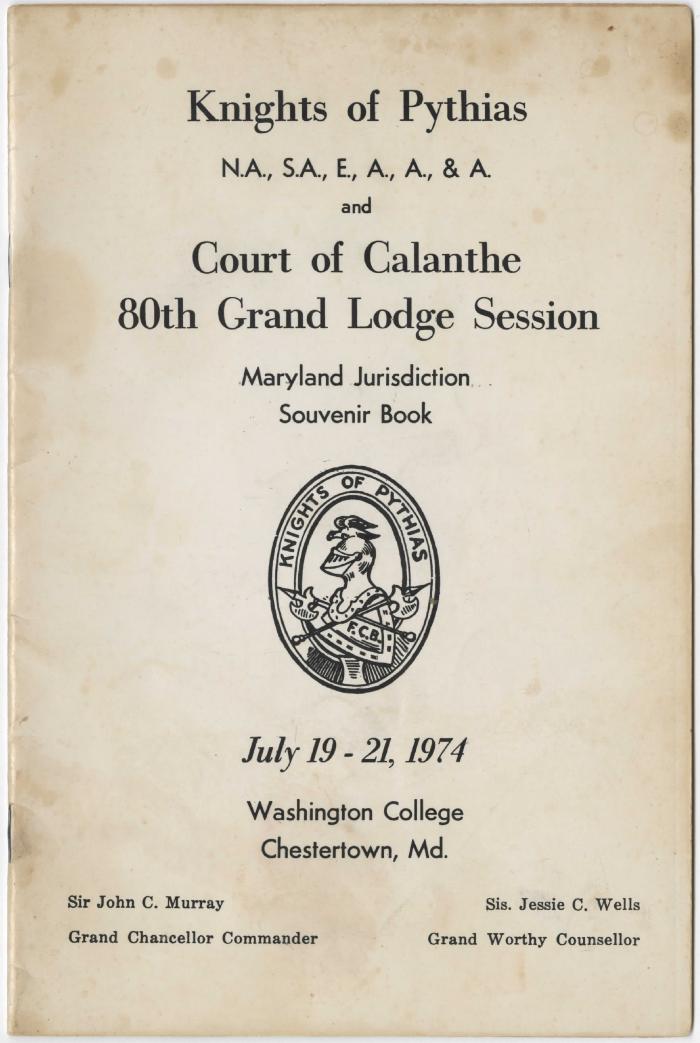 Knights of Pythias

N.A., S.A., E., A., A., & A.

and

Court of Calanthe
80th Grand Lodge Session

Maryland Jurisdiction
Souvenir Book

KNIGHTS OF PYTHIAS
F.C.B.

July 19 - 21, 1974

Washington College
Chestertown, Md.

Sir John C. Murray
Grand Chancellor Commander

Sis. Jessie C. Wells
Grand Worthy Counsellor